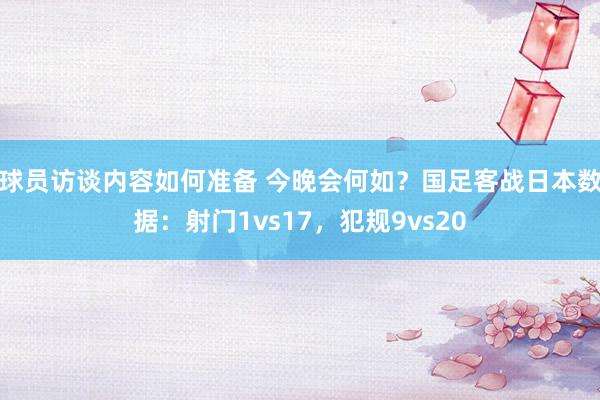 球员访谈内容如何准备 今晚会何如？国足客战日本数据：射门1vs17，犯规9vs20